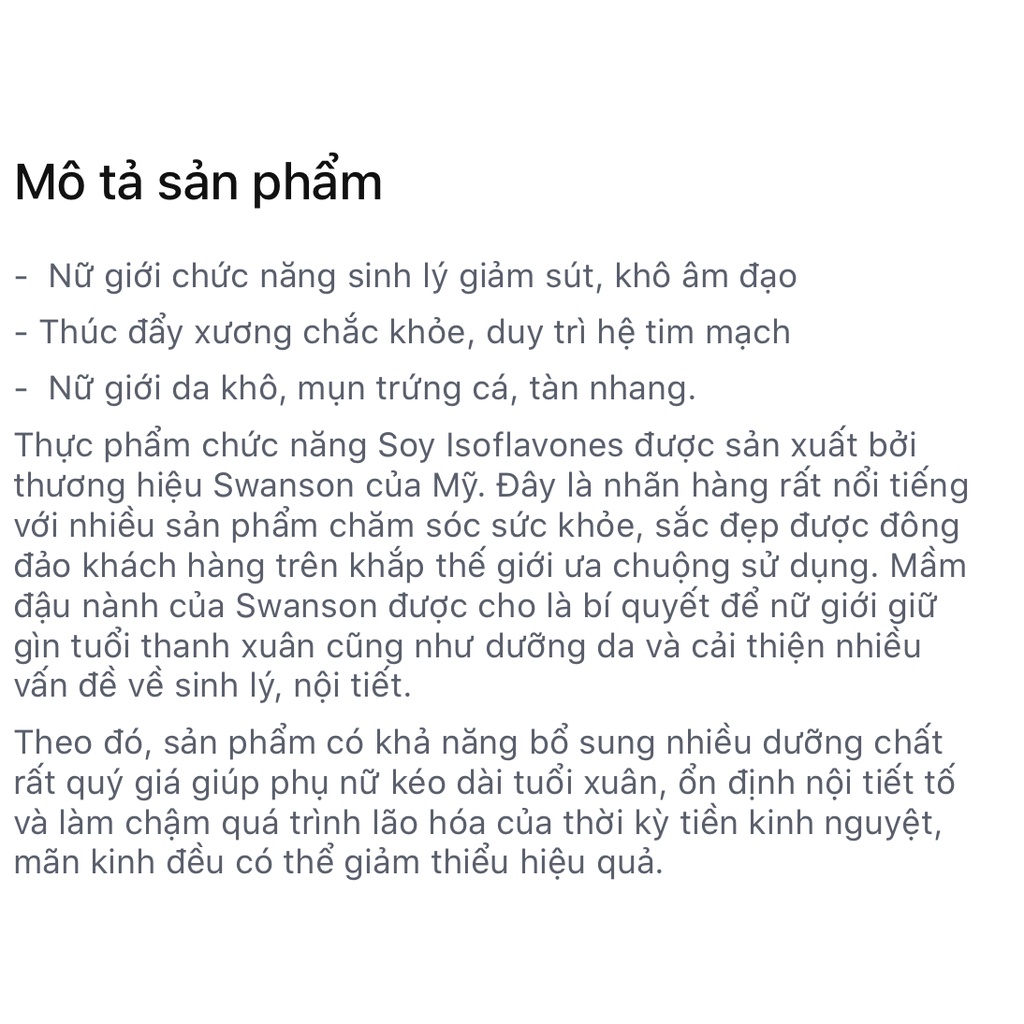 Mô tả sản phẩm

- Nữ giới chức năng sinh lý giảm sút, khô âm đạo
- Thúc đẩy xương chắc khỏe, duy trì hệ tim mạch
- Nữ giới da khô, mụn trứng cá, tàn nhang.

Thực phẩm chức năng Soy Isoflavones được sản xuất bởi thương hiệu Swanson của Mỹ. Đây là nhãn hàng rất nổi tiếng với nhiều sản phẩm chăm sóc sức khỏe, sắc đẹp được đông đảo khách hàng trên khắp thế giới ưa chuộng sử dụng. Mầm đậu nành của Swanson được cho là bí quyết để nữ giới giữ gìn tuổi thanh xuân cũng như dưỡng da và cải thiện nhiều vấn đề về sinh lý, nội tiết.

Theo đó, sản phẩm có khả năng bổ sung nhiều dưỡng chất rất quý giá giúp phụ nữ kéo dài tuổi xuân, ổn định nội tiết tố và làm chậm quá trình lão hóa của thời kỳ tiền kinh nguyệt, mãn kinh đều có thể giảm thiểu hiệu quả.